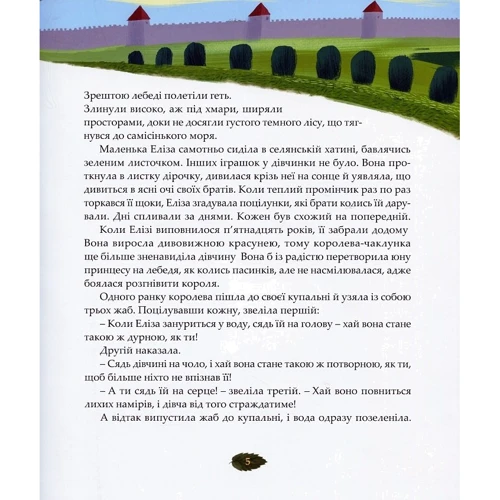 Зрештою лебеді полетіли геть. Злинули високо, аж під хмари, ширяли просторами, доки не досягли густого темного лісу, що тягнувся до самісінького моря.

Маленька Еліза самотньо сиділа в селянській хатині, бавлячись зеленим листочком. Інших іграшок у дівчинки не було. Вона проткнула в листку дірочку, дивилася крізь неї на сонце й уявляла, що дивиться в ясні очі своїх братів. Коли теплий промінчик раз по раз торкався її щоки, Еліза згадувала поцілунки, які брати колись їй дарували. Дні спливали за днями. Кожен був схожий на попередній.

Коли Елізі виповнилося п'ятнадцять років, її забрали додому Вона виросла дивовижною красунею, тому королева-чаклунка ще більше зненавиділа дівчину Вона б із радістю перетворила юну принцесу на лебедя, як колись пасинків, але не насмілювалася, адже боялася розгнівити короля.

Одного ранку королева пішла до своєї купальні й узяла із собою трьох жаб. Поцілувавши кожну, звеліла першій:

– Коли Еліза зануриться у воду, сядь їй на голову – хай вона стане такою ж дурною, як ти!

Другій наказала.

– Сядь дівчині на чоло, і хай вона стане такою ж потворною, як ти, щоб більше ніхто не впізнав її!

– А ти сядь їй на серце! – звеліла третій. – Хай воно повниться лихих намірів, і дівча від того страждатиме!

А відтак випустила жаб до купальні, і вода одразу позеленіла.

5